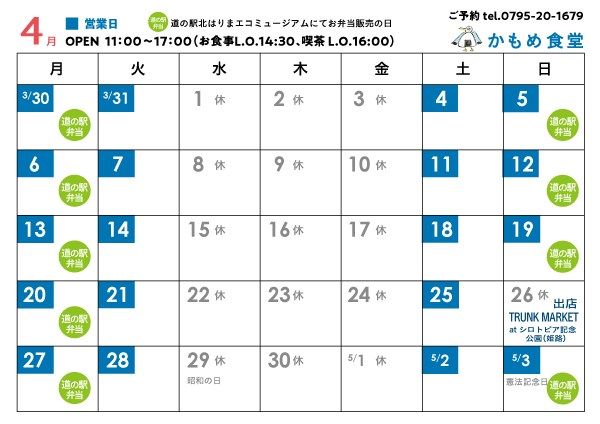 4月 ■ 営業日 道の駅弁当 道の駅北はりまエコミュージアムにてお弁当販売の日
OPEN 11:00~17:00(お食事L.O.14:30、喫茶 L.O.16:00)

ご予約 tel.0795-20-1679
かもめ食堂

| 月 | 火 | 水 | 木 | 金 | 土 | 日 |
|---|---|---|---|---|---|---|
| 3/30 道の駅弁当 | 3/31 | 1 休 | 2 休 | 3 休 | 4 | 5 道の駅弁当 |
| 6 道の駅弁当 | 7 | 8 休 | 9 休 | 10 休 | 11 | 12 道の駅弁当 |
| 13 道の駅弁当 | 14 | 15 休 | 16 休 | 17 休 | 18 | 19 道の駅弁当 |
| 20 道の駅弁当 | 21 | 22 休 | 23 休 | 24 休 | 25 | 26 休 出店 TRUNK MARKET at シロトピア記念公園(姫路) |
| 27 道の駅弁当 | 28 | 29 休 昭和の日 | 30 休 | 5/1 休 | 5/2 | 5/3 憲法記念日 道の駅弁当 |